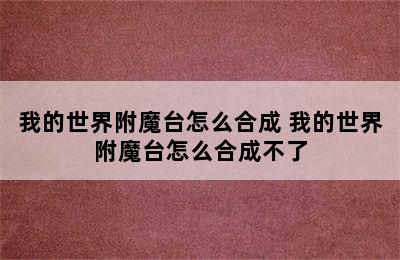 我的世界附魔台怎么合成 我的世界附魔台怎么合成不了